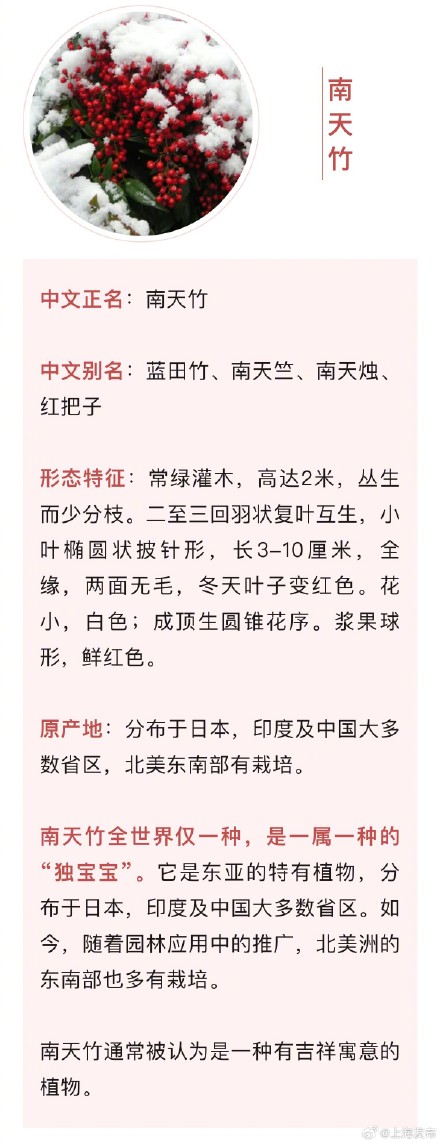 南天竹

中文正名：南天竹

中文别名：蓝田竹、南天竺、南天烛、红把子

形态特征：常绿灌木，高达2米，丛生而少分枝。二至三回羽状复叶互生，小叶椭圆状披针形，长3–10厘米，全缘，两面无毛，冬天叶子变红色。花小，白色；成顶生圆锥花序。浆果球形，鲜红色。

原产地：分布于日本，印度及中国大多数省区，北美东南部有栽培。

南天竹全世界仅一种，是一属一种的“独宝宝”。它是东亚的特有植物，分布于日本，印度及中国大多数省区。如今，随着园林应用中的推广，北美洲的东南部也多有栽培。

南天竹通常被认为是一种有吉祥寓意的植物。

@上海发布